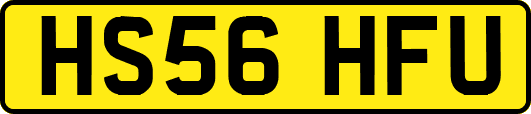 HS56 HFU